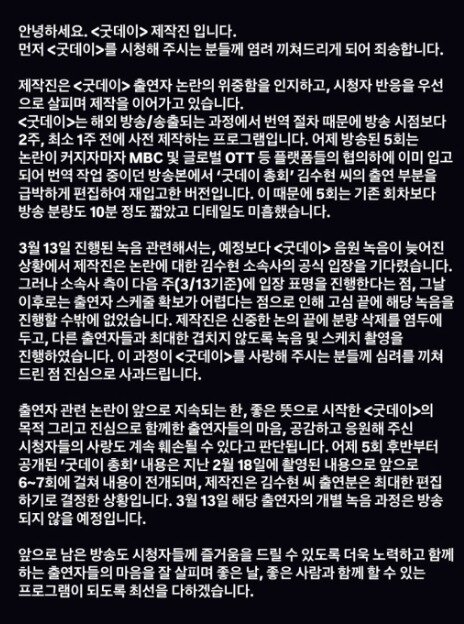 안녕하세요. <굿데이> 제작진 입니다.
먼저 <굿데이>를 시청해 주시는 분들께 염려 끼쳐드리게 되어 죄송합니다.

제작진은 <굿데이> 출연자 논란의 위중함을 인지하고, 시청자 반응을 우선으로 살피며 제작을 이어가고 있습니다.
<굿데이>는 해외 방송/송출되는 과정에서 번역 절차 때문에 방송 시점보다 2주, 최소 1주 전에 사전 제작하는 프로그램입니다. 어제 방송된 5회는 논란이 커지자마자 MBC 및 글로벌 OTT 등 플랫폼들의 협의하에 이미 입고되어 번역 작업 중이던 방송본에서 '굿데이 총회' 김수현 씨의 출연 부분을 급박하게 편집하여 재입고한 버전입니다. 이 때문에 5회는 기존 회차보다 방송 분량도 10분 정도 짧았고 디테일도 미흡했습니다.

3월 13일 진행된 녹음 관련해서는, 예정보다 <굿데이> 음원 녹음이 늦어진 상황에서 제작진은 논란에 대한 김수현 소속사의 공식 입장을 기다렸습니다. 그러나 소속사 측이 다음 주(3/13기준)에 입장 표명을 진행한다는 점, 그날 이후로는 출연자 스케줄 확보가 어렵다는 점으로 인해 고심 끝에 해당 녹음을 진행할 수밖에 없었습니다. 제작진은 신중한 논의 끝에 분량 삭제를 염두에 두고, 다른 출연자들과 최대한 겹치지 않도록 녹음 및 스케치 촬영을 진행하였습니다. 이 과정이 <굿데이>를 사랑해 주시는 분들께 심려를 끼쳐드린 점 진심으로 사과드립니다.

출연자 관련 논란이 앞으로 지속되는 한, 좋은 뜻으로 시작한 <굿데이>의 목적 그리고 진심으로 함께한 출연자들의 마음, 공감하고 응원해 주신 시청자들의 사랑도 계속 훼손될 수 있다고 판단됩니다. 어제 5회 후반부터 공개된 '굿데이 총회' 내용은 지난 2월 18일에 촬영된 내용으로 앞으로 6~7회에 걸쳐 내용이 전개되며, 제작진은 김수현 씨 출연분은 최대한 편집하기로 결정한 상황입니다. 3월 13일 해당 출연자의 개별 녹음 과정은 방송되지 않을 예정입니다.

앞으로 남은 방송도 시청자들께 즐거움을 드릴 수 있도록 더욱 노력하고 함께하는 출연자들의 마음을 잘 살피며 좋은 날, 좋은 사람과 함께 할 수 있는 프로그램이 되도록 최선을 다하겠습니다.